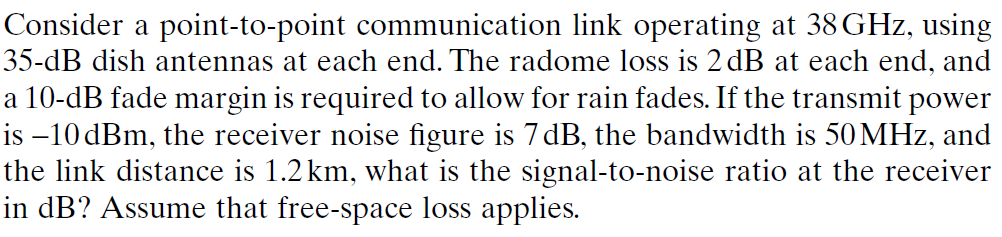 Consider a point-to-point communication link operating at 38 GHz, using 35-dB dish antennas at each end. The radome loss is 2 dB at each end, and a 10-dB fade margin is required to allow for rain fades. If the transmit power is –10 dBm, the receiver noise figure is 7 dB, the bandwidth is 50 MHz, and the link distance is 1.2 km, what is the signal-to-noise ratio at the receiver in dB? Assume that free-space loss applies.